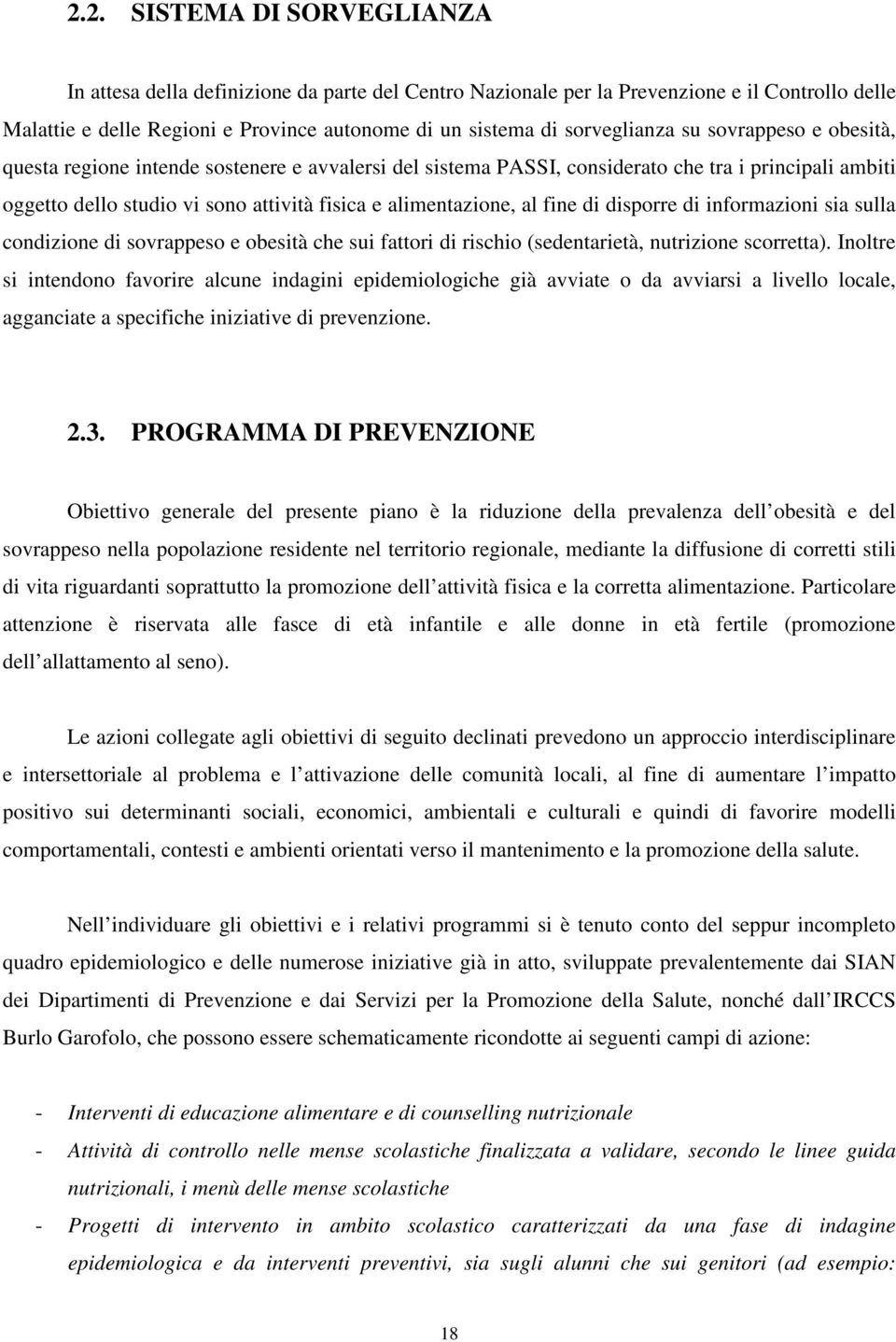 2.2. SISTEMA DI SORVEGLIANZA

In attesa della definizione da parte del Centro Nazionale per la Prevenzione e il Controllo delle Malattie e delle Regioni e Province autonome di un sistema di sorveglianza su sovrappeso e obesità, questa regione intende sostenere e avvalersi del sistema PASSI, considerato che tra i principali ambiti oggetto dello studio vi sono attività fisica e alimentazione, al fine di disporre di informazioni sia sulla condizione di sovrappeso e obesità che sui fattori di rischio (sedentarietà, nutrizione scorretta). Inoltre si intendono favorire alcune indagini epidemiologiche già avviate o da avviarsi a livello locale, agganciate a specifiche iniziative di prevenzione.

2.3. PROGRAMMA DI PREVENZIONE

Obiettivo generale del presente piano è la riduzione della prevalenza dell obesità e del sovrappeso nella popolazione residente nel territorio regionale, mediante la diffusione di corretti stili di vita riguardanti soprattutto la promozione dell attività fisica e la corretta alimentazione. Particolare attenzione è riservata alle fasce di età infantile e alle donne in età fertile (promozione dell allattamento al seno).

Le azioni collegate agli obiettivi di seguito declinati prevedono un approccio interdisciplinare e intersettoriale al problema e l attivazione delle comunità locali, al fine di aumentare l impatto positivo sui determinanti sociali, economici, ambientali e culturali e quindi di favorire modelli comportamentali, contesti e ambienti orientati verso il mantenimento e la promozione della salute.

Nell individuare gli obiettivi e i relativi programmi si è tenuto conto del seppur incompleto quadro epidemiologico e delle numerose iniziative già in atto, sviluppate prevalentemente dai SIAN dei Dipartimenti di Prevenzione e dai Servizi per la Promozione della Salute, nonché dall IRCCS Burlo Garofolo, che possono essere schematicamente ricondotte ai seguenti campi di azione:

- Interventi di educazione alimentare e di counselling nutrizionale
- Attività di controllo nelle mense scolastiche finalizzata a validare, secondo le linee guida nutrizionali, i menù delle mense scolastiche
- Progetti di intervento in ambito scolastico caratterizzati da una fase di indagine epidemiologica e da interventi preventivi, sia sugli alunni che sui genitori (ad esempio:

18